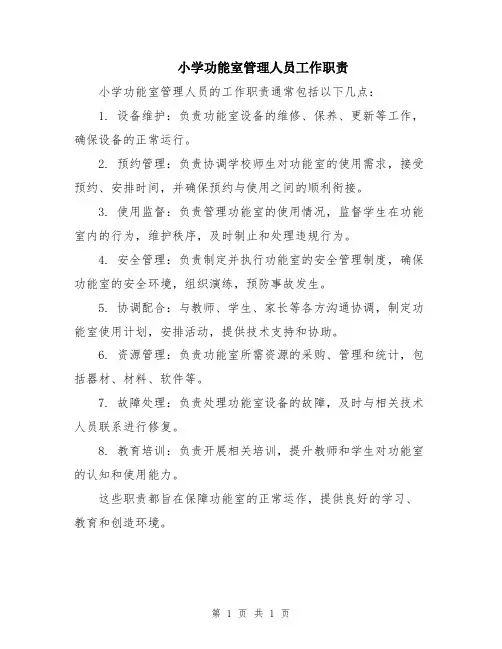 小学功能室管理人员工作职责

小学功能室管理人员的工作职责通常包括以下几点：

1. 设备维护：负责功能室设备的维修、保养、更新等工作，确保设备的正常运行。

2. 预约管理：负责协调学校师生对功能室的使用需求，接受预约、安排时间，并确保预约与使用之间的顺利衔接。

3. 使用监督：负责管理功能室的使用情况，监督学生在功能室内的行为，维护秩序，及时制止和处理违规行为。

4. 安全管理：负责制定并执行功能室的安全管理制度，确保功能室的安全环境，组织演练，预防事故发生。

5. 协调配合：与教师、学生、家长等各方沟通协调，制定功能室使用计划，安排活动，提供技术支持和协助。

6. 资源管理：负责功能室所需资源的采购、管理和统计，包括器材、材料、软件等。

7. 故障处理：负责处理功能室设备的故障，及时与相关技术人员联系进行修复。

8. 教育培训：负责开展相关培训，提升教师和学生对功能室的认知和使用能力。

这些职责都旨在保障功能室的正常运作，提供良好的学习、教育和创造环境。

第 1 页 共 1 页